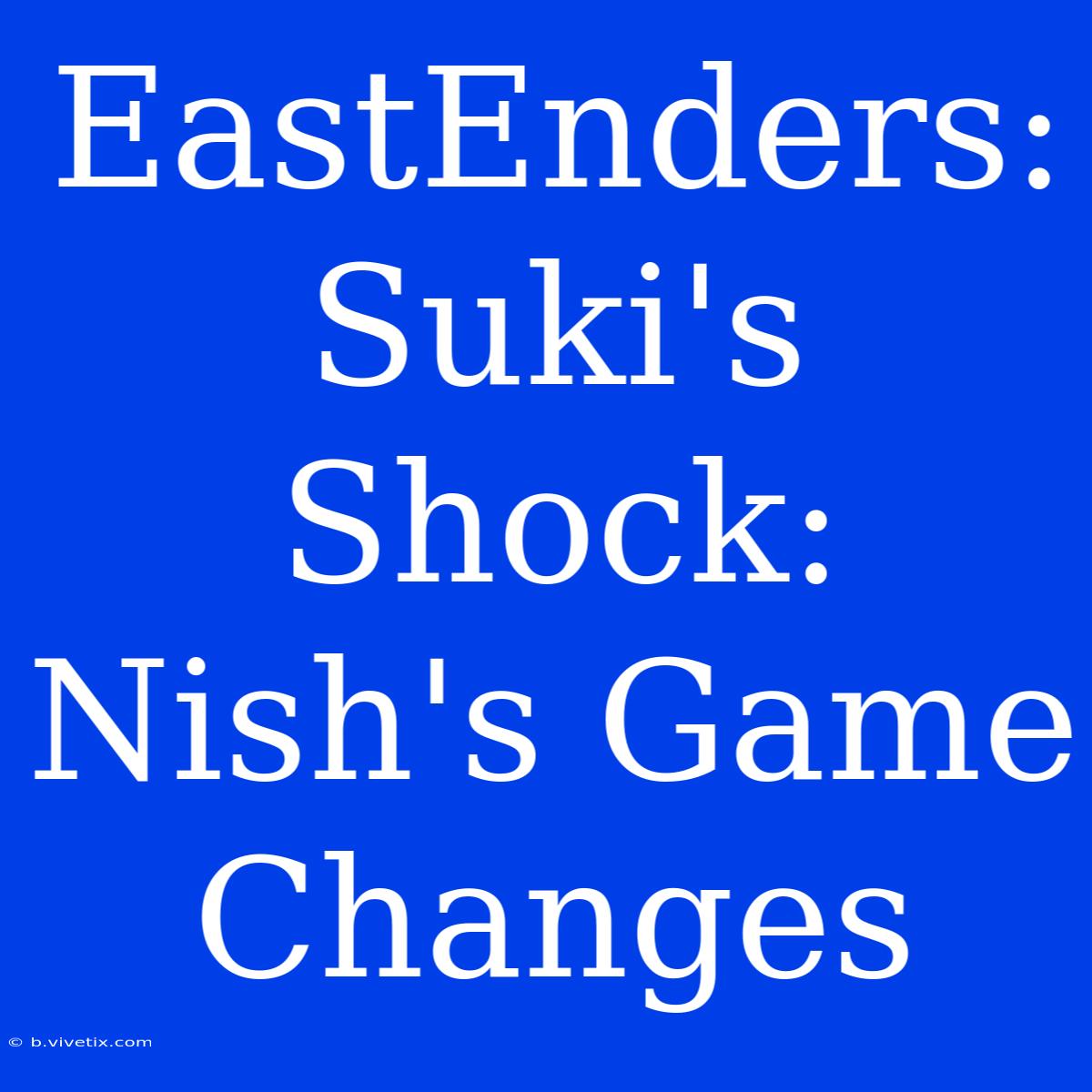 EastEnders: Suki's Shock: Nish's Game Changes

© b.vivetix.com